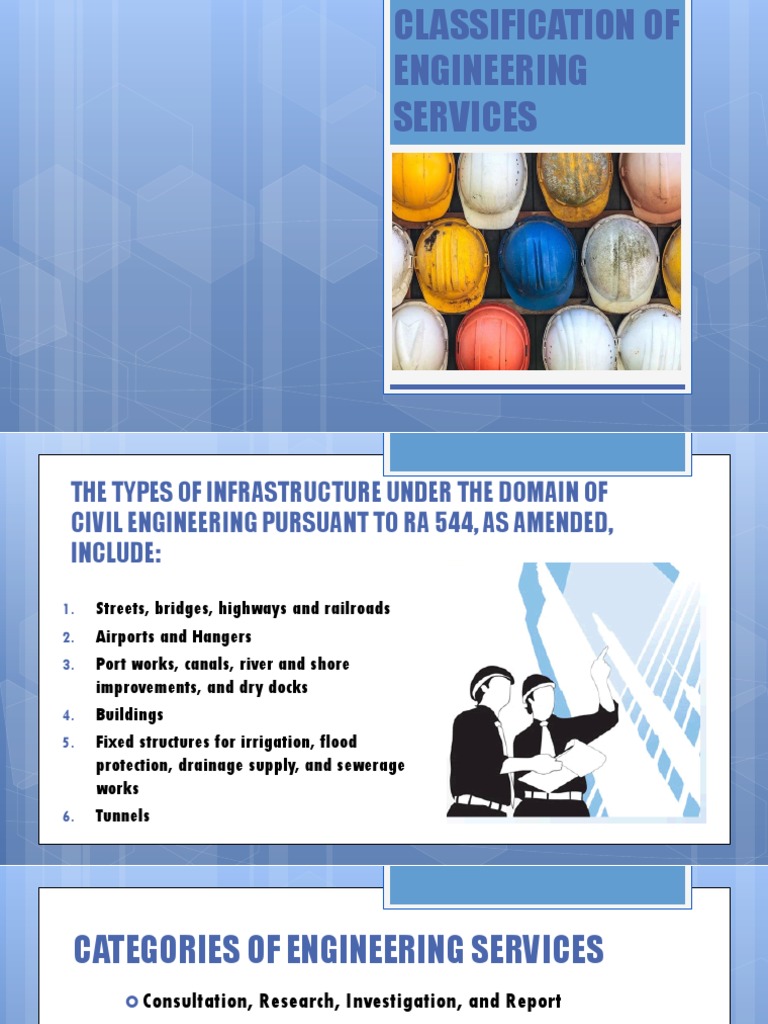 CLASSIFICATION OF ENGINEERING SERVICES

THE TYPES OF INFRASTRUCTURE UNDER THE DOMAIN OF CIVIL ENGINEERING PURSUANT TO RA 544, AS AMENDED, INCLUDE:

1. Streets, bridges, highways and railroads
2. Airports and Hangers
3. Port works, canals, river and shore improvements, and dry docks
4. Buildings
5. Fixed structures for irrigation, flood protection, drainage supply, and sewerage works
6. Tunnels

CATEGORIES OF ENGINEERING SERVICES

Consultation, Research, Investigation, and Report